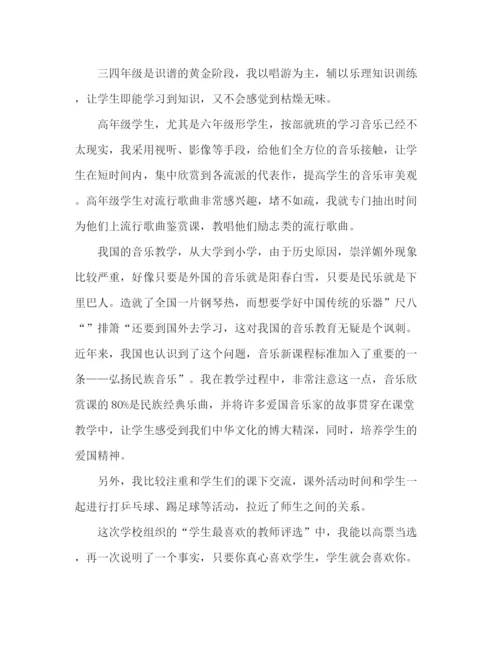 三四年级是识谱的黄金阶段，我以唱游为主，辅以乐理知识训练，让学生即能学习到知识，又不会感觉到枯燥无味。

高年级学生，尤其是六年级形学生，按部就班的学习音乐已经不太现实，我采用视听、影像等手段，给他们全方位的音乐接触，让学生在短时间内，集中欣赏到各流派的代表作，提高学生的音乐审美观。高年级学生对流行歌曲非常感兴趣，堵不如疏，我就专门抽出时间为他们上流行歌曲鉴赏课，教唱他们励志类的流行歌曲。

我国的音乐教学，从大学到小学，由于历史原因，崇洋媚外现象比较严重，好像只要是外国的音乐就是阳春白雪，只要是民乐就是下里巴人。造就了全国一片钢琴热，而想要学好中国传统的乐器”尺八“”排箫“还要到国外去学习，这对我国的音乐教育无疑是个讽刺。近年来，我国也认识到了这个问题，音乐新课程标准加入了重要的一条——弘扬民族音乐”。我在教学过程中，非常注意这一点，音乐欣赏课的80%是民族经典乐曲，并将许多爱国音乐家的故事贯穿在课堂教学中，让学生感受到我们中华文化的博大精深，同时，培养学生的爱国精神。

另外，我比较注重和学生们的课下交流，课外活动时间和学生一起进行打乒乓球、踢足球等活动，拉近了师生之间的关系。

这次学校组织的“学生最喜欢的教师评选”中，我能以高票当选，再一次说明了一个事实，只要你真心喜欢学生，学生就会喜欢你。